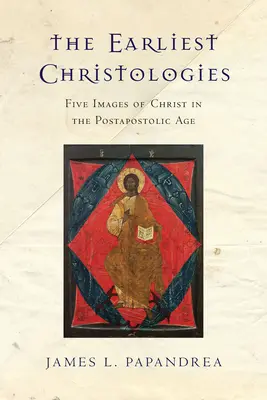 THE EARLIEST CHRISTOLOGIES

FIVE IMAGES OF CHRIST IN THE POSTAPOSTOLIC AGE

JAMES L. PAPANDREA